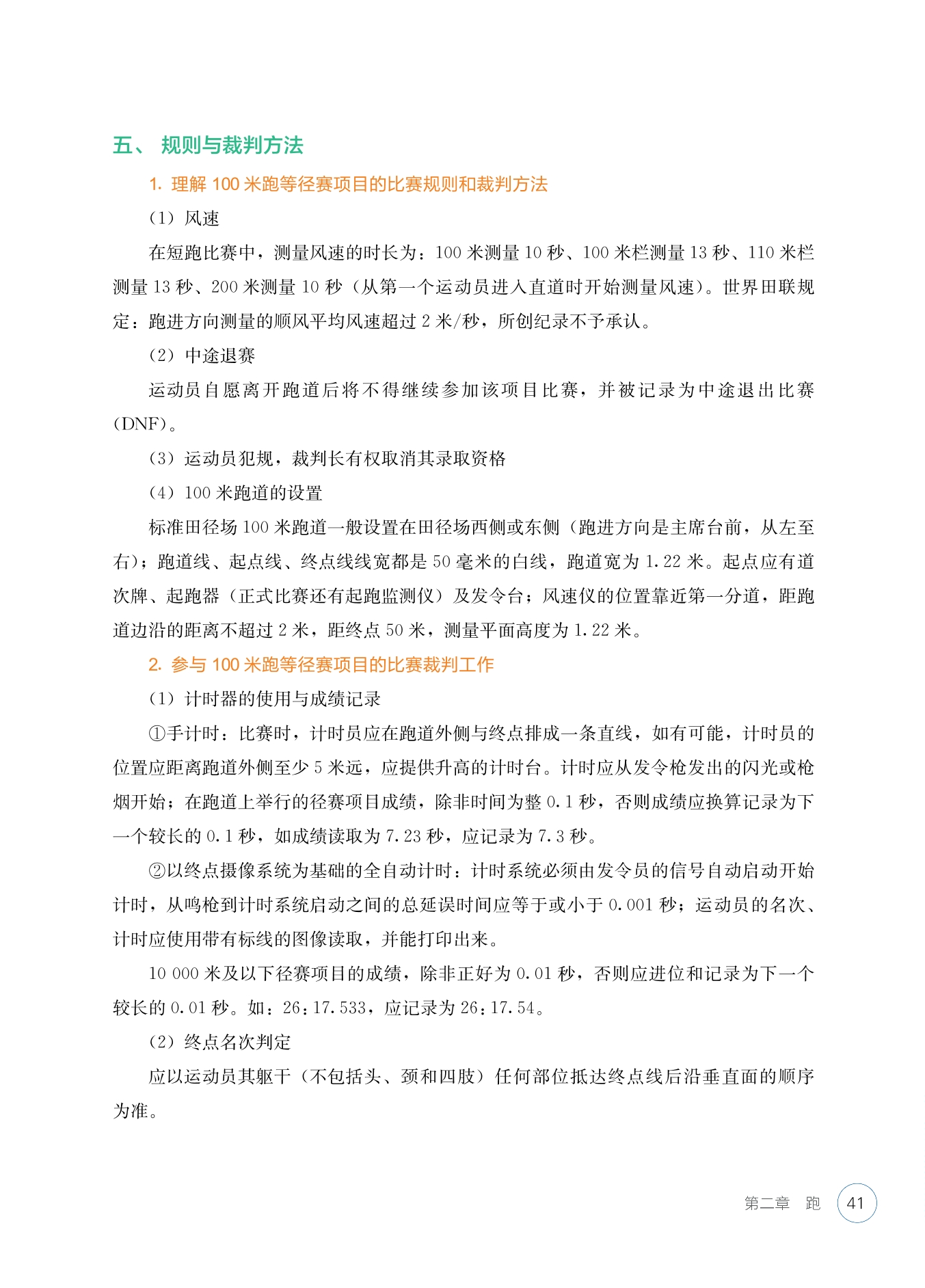 五、 规则与裁判方法

1. 理解 100 米跑等径赛项目的比赛规则和裁判方法

（1）风速

在短跑比赛中，测量风速的时长为：100 米测量 10 秒、100 米栏测量 13 秒、110 米栏测量 13 秒、200 米测量 10 秒（从第一个运动员进入直道时开始测量风速）。世界田联规定：跑进方向测量的顺风平均风速超过 2 米/秒，所创纪录不予承认。

（2）中途退赛

运动员自愿离开跑道后将不得继续参加该项目比赛，并被记录为中途退出比赛（DNF）。

（3）运动员犯规，裁判长有权取消其录取资格

（4）100 米跑道的设置

标准田径场 100 米跑道一般设置在田径场西侧或东侧（跑进方向是主席台前，从左至右）；跑道线、起点线、终点线线宽都是 50 毫米的白线，跑道宽为 1.22 米。起点应有道次牌、起跑器（正式比赛还有起跑监测仪）及发令台；风速仪的位置靠近第一分道，距跑道边沿的距离不超过 2 米，距终点 50 米，测量平面高度为 1.22 米。

2. 参与 100 米跑等径赛项目的比赛裁判工作

（1）计时器的使用与成绩记录

①手计时：比赛时，计时员应在跑道外侧与终点排成一条直线，如有可能，计时员的位置应距离跑道外侧至少 5 米远，应提供升高的计时台。计时应从发令枪发出的闪光或枪烟开始；在跑道上举行的径赛项目成绩，除非时间为整 0.1 秒，否则成绩应换算记录为下一个较长的 0.1 秒，如成绩读取为 7.23 秒，应记录为 7.3 秒。

②以终点摄像系统为基础的全自动计时：计时系统必须由发令员的信号自动启动开始计时，从鸣枪到计时系统启动之间的总延误时间应等于或小于 0.001 秒；运动员的名次、计时应使用带有标线的图像读取，并能打印出来。

10 000 米及以下径赛项目的成绩，除非正好为 0.01 秒，否则应进位和记录为下一个较长的 0.01 秒。如：26：17.533，应记录为 26：17.54。

（2）终点名次判定

应以运动员其躯干（不包括头、颈和四肢）任何部位抵达终点线后沿垂直面的顺序为准。

第二章 跑 41